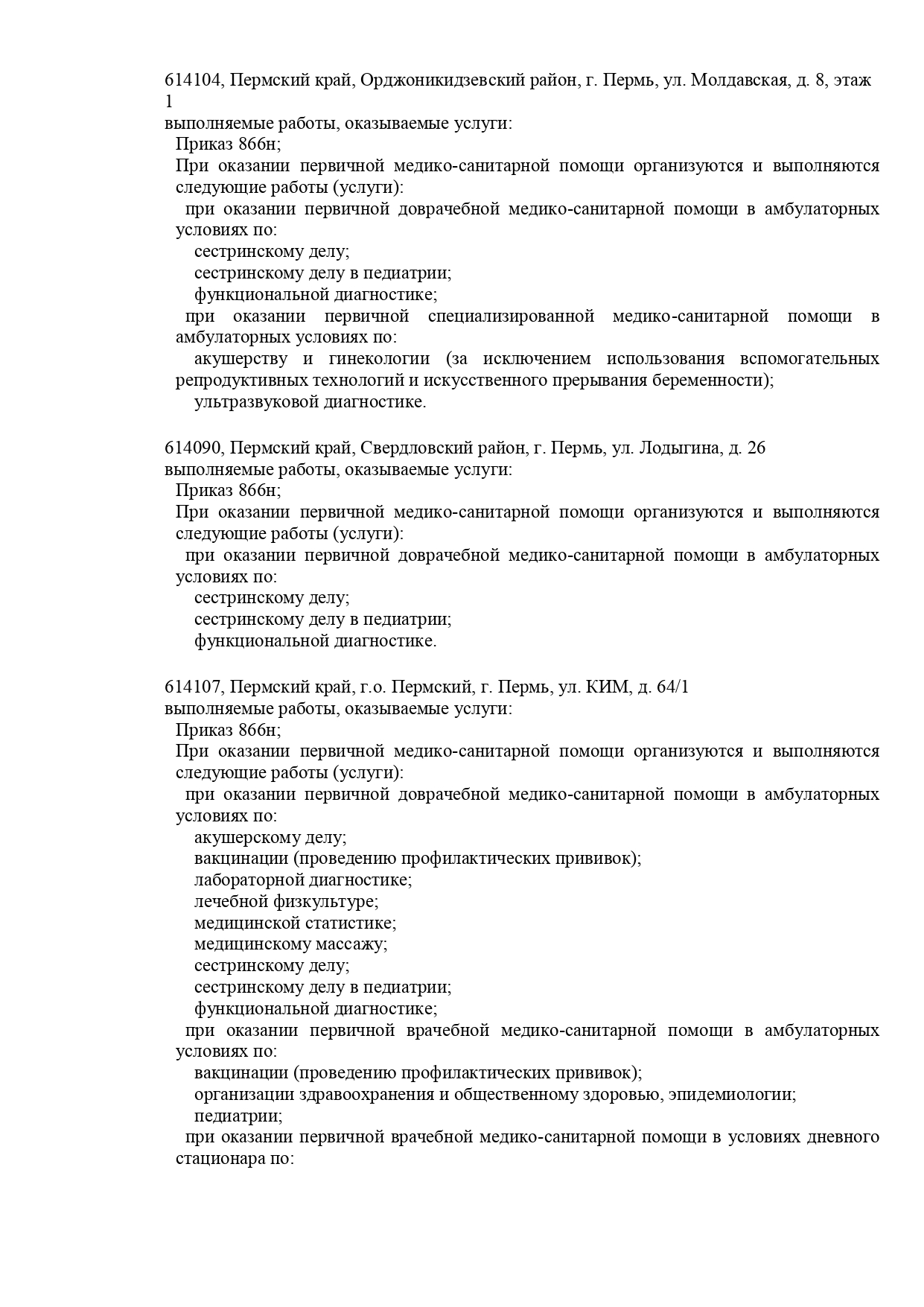 614104, Пермский край, Орджоникидзевский район, г. Пермь, ул. Молдавская, д. 8, этаж 1
выполняемые работы, оказываемые услуги:
Приказ 866н;
При оказании первичной медико-санитарной помощи организуются и выполняются следующие работы (услуги):
при оказании первичной доврачебной медико-санитарной помощи в амбулаторных условиях по:
сестринскому делу;
сестринскому делу в педиатрии;
функциональной диагностике;
при оказании первичной специализированной медико-санитарной помощи в амбулаторных условиях по:
акушерству и гинекологии (за исключением использования вспомогательных репродуктивных технологий и искусственного прерывания беременности);
ультразвуковой диагностике.

614090, Пермский край, Свердловский район, г. Пермь, ул. Лодыгина, д. 26
выполняемые работы, оказываемые услуги:
Приказ 866н;
При оказании первичной медико-санитарной помощи организуются и выполняются следующие работы (услуги):
при оказании первичной доврачебной медико-санитарной помощи в амбулаторных условиях по:
сестринскому делу;
сестринскому делу в педиатрии;
функциональной диагностике.

614107, Пермский край, г.о. Пермский, г. Пермь, ул. КИМ, д. 64/1
выполняемые работы, оказываемые услуги:
Приказ 866н;
При оказании первичной медико-санитарной помощи организуются и выполняются следующие работы (услуги):
при оказании первичной доврачебной медико-санитарной помощи в амбулаторных условиях по:
акушерскому делу;
вакцинации (проведению профилактических прививок);
лабораторной диагностике;
лечебной физкультуре;
медицинской статистике;
медицинскому массажу;
сестринскому делу;
сестринскому делу в педиатрии;
функциональной диагностике;
при оказании первичной врачебной медико-санитарной помощи в амбулаторных условиях по:
вакцинации (проведению профилактических прививок);
организации здравоохранения и общественному здоровью, эпидемиологии;
педиатрии;
при оказании первичной врачебной медико-санитарной помощи в условиях дневного стационара по: